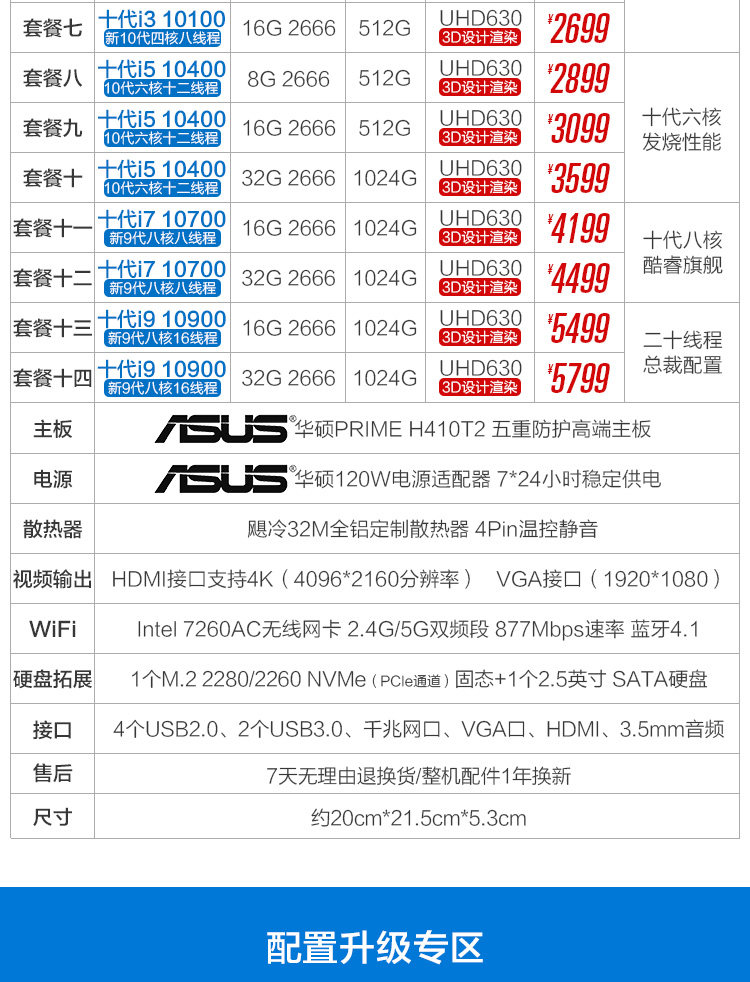 | 套餐七 | 十代i3 10100 新10代四核八线程 | 16G 2666 | 512G | UHD630 3D设计渲染 | ¥2699 | |
|---|---|---|---|---|---|---|
| 套餐八 | 十代i5 10400 10代六核十二线程 | 8G 2666 | 512G | UHD630 3D设计渲染 | ¥2899 | 十代六核 发烧性能 |
| 套餐九 | 十代i5 10400 10代六核十二线程 | 16G 2666 | 512G | UHD630 3D设计渲染 | ¥3099 | |
| 套餐十 | 十代i5 10400 10代六核十二线程 | 32G 2666 | 1024G | UHD630 3D设计渲染 | ¥3599 | |
| 套餐十一 | 十代i7 10700 新9代八核八线程 | 16G 2666 | 1024G | UHD630 3D设计渲染 | ¥4199 | 十代八核 酷睿旗舰 |
| 套餐十二 | 十代i7 10700 新9代八核八线程 | 32G 2666 | 1024G | UHD630 3D设计渲染 | ¥4499 | |
| 套餐十三 | 十代i9 10900 新9代八核16线程 | 16G 2666 | 1024G | UHD630 3D设计渲染 | ¥5499 | 二十线程 总裁配置 |
| 套餐十四 | 十代i9 10900 新9代八核16线程 | 32G 2666 | 1024G | UHD630 3D设计渲染 | ¥5799 | |
| 主板 | ASUS®华硕PRIME H410T2 五重防护高端主板 | | | | | |
| 电源 | ASUS®华硕120W电源适配器 7*24小时稳定供电 | | | | | |
| 散热器 | 飓冷32M全铝定制散热器 4Pin温控静音 | | | | | |
| 视频输出 | HDMI接口支持4K（4096*2160分辨率） VGA接口（1920*1080） | | | | | |
| WiFi | Intel 7260AC无线网卡 2.4G/5G双频段 877Mbps速率 蓝牙4.1 | | | | | |
| 硬盘拓展 | 1个M.2 2280/2260 NVMe（PCIe通道）固态+1个2.5英寸 SATA硬盘 | | | | | |
| 接口 | 4个USB2.0、2个USB3.0、千兆网口、VGA口、HDMI、3.5mm音频 | | | | | |
| 售后 | 7天无理由退换货/整机配件1年换新 | | | | | |
| 尺寸 | 约20cm*21.5cm*5.3cm | | | | | |

配置升级专区